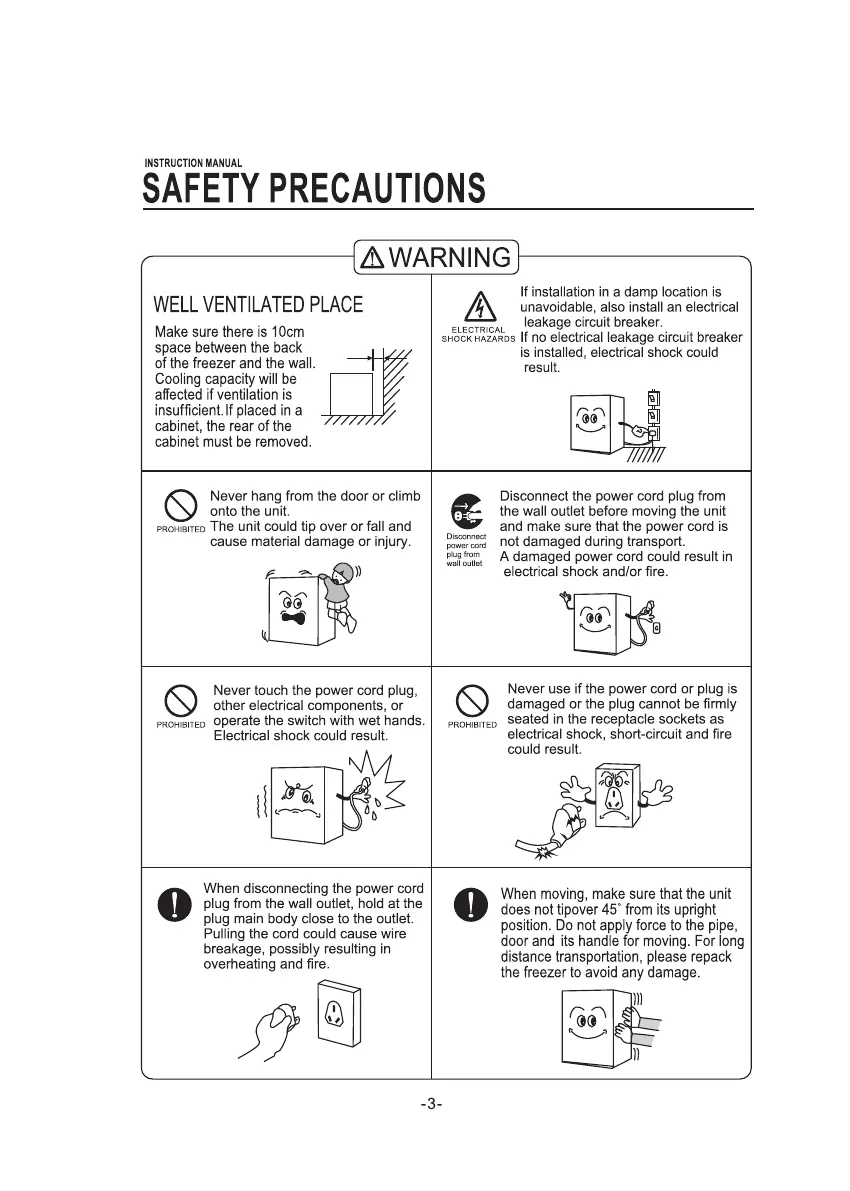 INSTRUCTION MANUAL

SAFETY PRECAUTIONS

WARNING

WELL VENTILATED PLACE

Make sure there is 10cm space between the back of the freezer and the wall. Cooling capacity will be affected if ventilation is insufficient.If placed in a cabinet, the rear of the cabinet must be removed.

ELECTRICAL SHOCK HAZARDS

If installation in a damp location is unavoidable, also install an electrical leakage circuit breaker. If no electrical leakage circuit breaker is installed, electrical shock could result.

PROHIBITED

Never hang from the door or climb onto the unit. The unit could tip over or fall and cause material damage or injury.

Disconnect power cord plug from wall outlet

Disconnect the power cord plug from the wall outlet before moving the unit and make sure that the power cord is not damaged during transport. A damaged power cord could result in electrical shock and/or fire.

PROHIBITED

Never touch the power cord plug, other electrical components, or operate the switch with wet hands. Electrical shock could result.

PROHIBITED

Never use if the power cord or plug is damaged or the plug cannot be firmly seated in the receptacle sockets as electrical shock, short-circuit and fire could result.

When disconnecting the power cord plug from the wall outlet, hold at the plug main body close to the outlet. Pulling the cord could cause wire breakage, possibly resulting in overheating and fire.

When moving, make sure that the unit does not tipover 45° from its upright position. Do not apply force to the pipe, door and its handle for moving. For long distance transportation, please repack the freezer to avoid any damage.

-3-